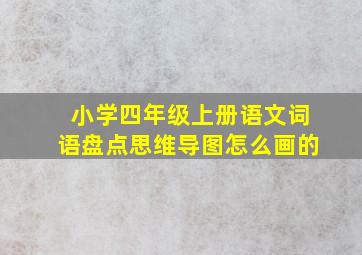 小学四年级上册语文词语盘点思维导图怎么画的